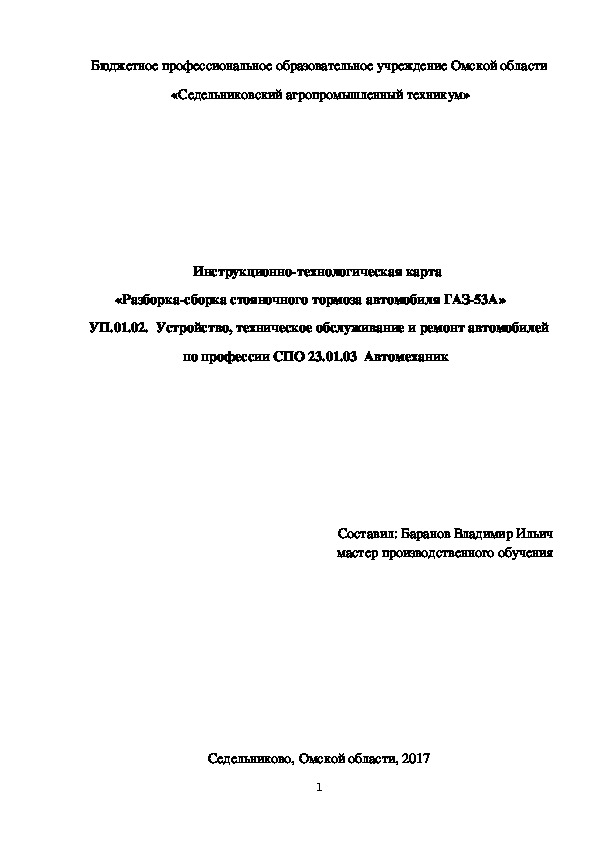 Бюджетное профессиональное образовательное учреждение Омской области

«Седельниковский агропромышленный техникум»

Инструкционно-технологическая карта

«Разборка-сборка стояночного тормоза автомобиля ГАЗ-53А»

УП.01.02. Устройство, техническое обслуживание и ремонт автомобилей

по профессии СПО 23.01.03 Автомеханик

Составил: Баранов Владимир Ильич

мастер производственного обучения

Седельниково, Омской области, 2017

1